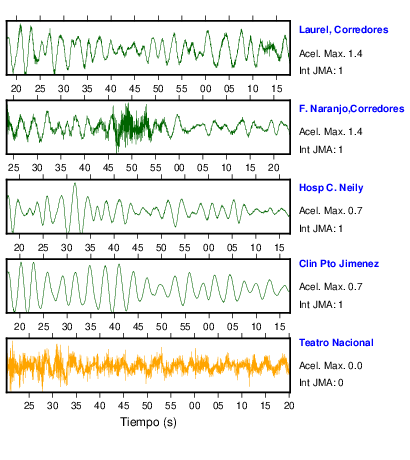 Laurel, Corredores
Acel. Max. 1.4
Int JMA: 1

20 25 30 35 40 45 50 55 00 05 10 15

F. Naranjo,Corredores
Acel. Max. 1.4
Int JMA: 1

25 30 35 40 45 50 55 00 05 10 15 20

Hosp C. Neily
Acel. Max. 0.7
Int JMA: 1

20 25 30 35 40 45 50 55 00 05 10 15

Clin Pto Jimenez
Acel. Max. 0.7
Int JMA: 1

20 25 30 35 40 45 50 55 00 05 10 15

Teatro Nacional
Acel. Max. 0.0
Int JMA: 0

25 30 35 40 45 50 55 00 05 10 15 20

Tiempo (s)